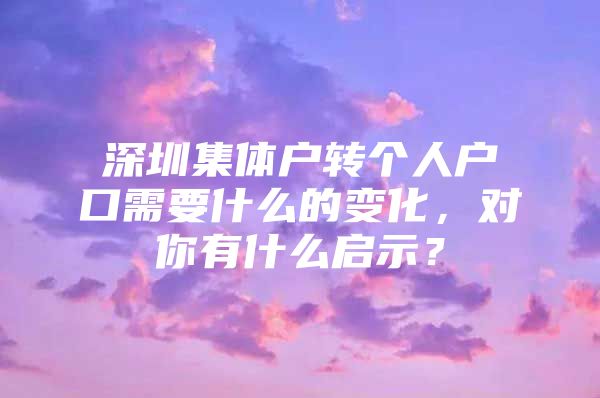 深圳集体户转个人户口需要什么的变化，对你有什么启示？